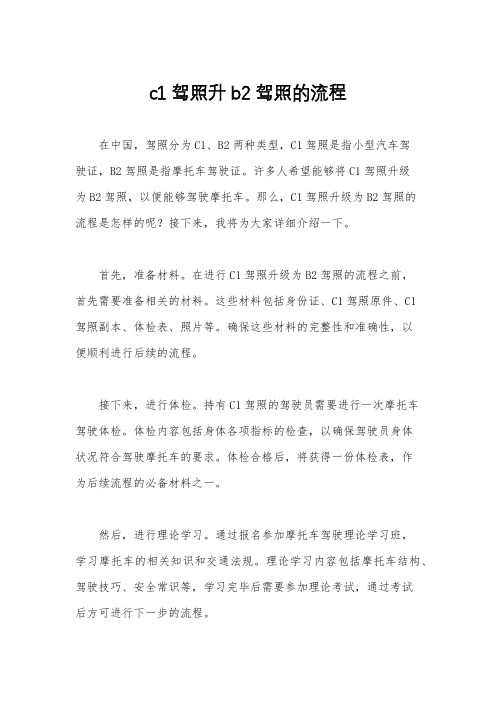 c1 驾照升 b2 驾照的流程

在中国，驾照分为 C1、B2 两种类型，C1 驾照是指小型汽车驾驶证，B2 驾照是指摩托车驾驶证。许多人希望能够将 C1 驾照升级为 B2 驾照，以便能够驾驶摩托车。那么，C1 驾照升级为 B2 驾照的流程是怎样的呢？接下来，我将为大家详细介绍一下。

首先，准备材料。在进行 C1 驾照升级为 B2 驾照的流程之前，首先需要准备相关的材料。这些材料包括身份证、C1 驾照原件、C1 驾照副本、体检表、照片等。确保这些材料的完整性和准确性，以便顺利进行后续的流程。

接下来，进行体检。持有 C1 驾照的驾驶员需要进行一次摩托车驾驶体检。体检内容包括身体各项指标的检查，以确保驾驶员身体状况符合驾驶摩托车的要求。体检合格后，将获得一份体检表，作为后续流程的必备材料之一。

然后，进行理论学习。通过报名参加摩托车驾驶理论学习班，学习摩托车的相关知识和交通法规。理论学习内容包括摩托车结构、驾驶技巧、安全常识等，学习完毕后需要参加理论考试，通过考试后方可进行下一步的流程。